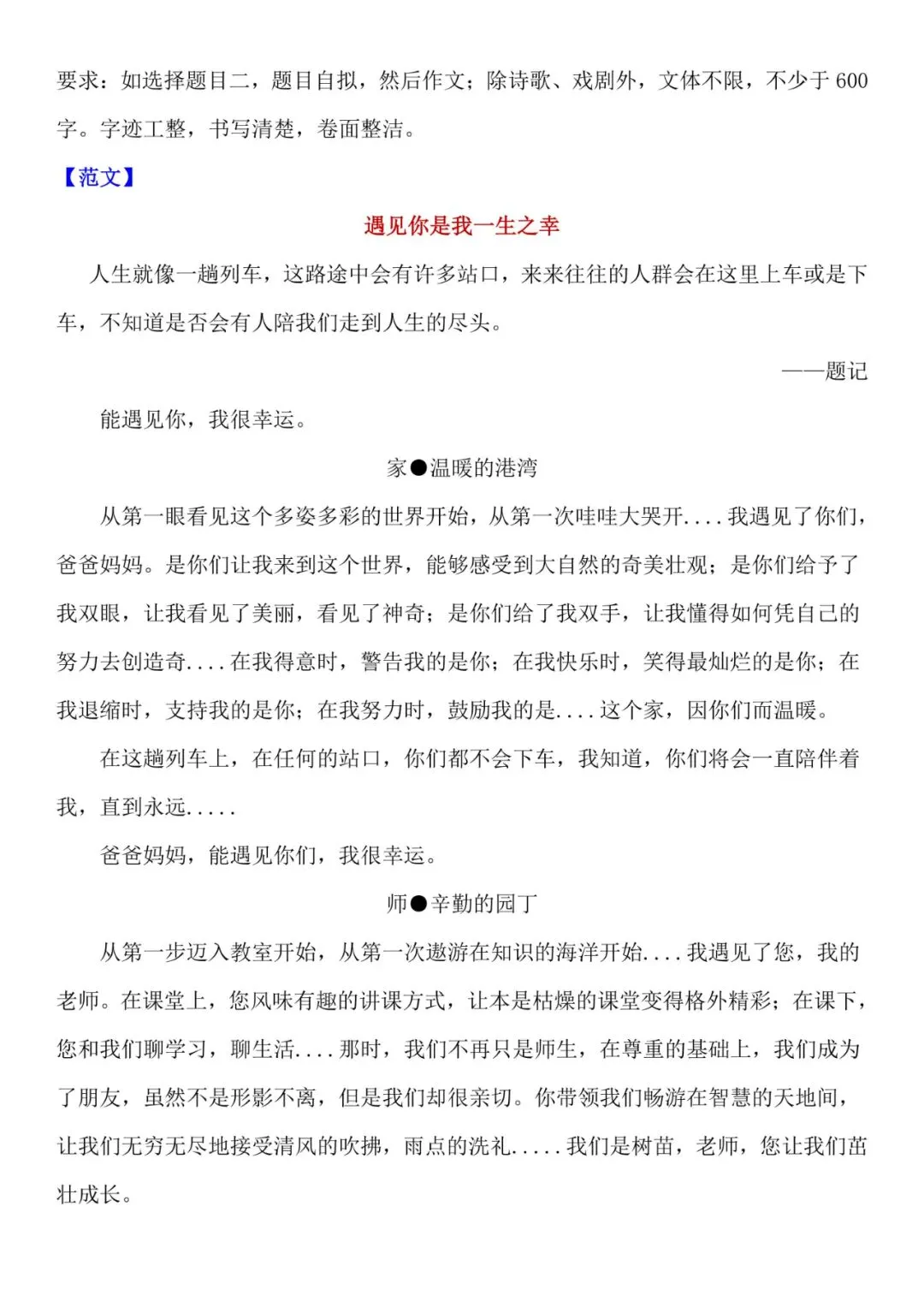 要求：如选择题目二，题目自拟，然后作文；除诗歌、戏剧外，文体不限，不少于 600 字。字迹工整，书写清楚，卷面整洁。

【范文】

遇见你是我一生之幸

人生就像一趟列车，这路途中会有许多站口，来来往往的人群会在这里上车或是下车，不知道是否会有人陪我们走到人生的尽头。

——题记

能遇见你，我很幸运。

家●温暖的港湾

从第一眼看见这个多姿多彩的世界开始，从第一次哇哇大哭开....我遇见了你们，爸爸妈妈。是你们让我来到这个世界，能够感受到大自然的奇美壮观；是你们给予了我双眼，让我看见了美丽，看见了神奇；是你们给了我双手，让我懂得如何凭自己的努力去创造奇....在我得意时，警告我的是你；在我快乐时，笑得最灿烂的是你；在我退缩时，支持我的是你；在我努力时，鼓励我的是....这个家，因你们而温暖。

在这趟列车上，在任何的站口，你们都不会下车，我知道，你们将会一直陪伴着我，直到永远.....

爸爸妈妈，能遇见你们，我很幸运。

师●辛勤的园丁

从第一步迈入教室开始，从第一次遨游在知识的海洋开始....我遇见了您，我的老师。在课堂上，您风味有趣的讲课方式，让本是枯燥的课堂变得格外精彩；在课下，您和我们聊学习，聊生活....那时，我们不再只是师生，在尊重的基础上，我们成为了朋友，虽然不是形影不离，但是我们却很亲切。你带领我们畅游在智慧的天地间，让我们无穷无尽地接受清风的吹拂，雨点的洗礼.....我们是树苗，老师，您让我们茁壮成长。